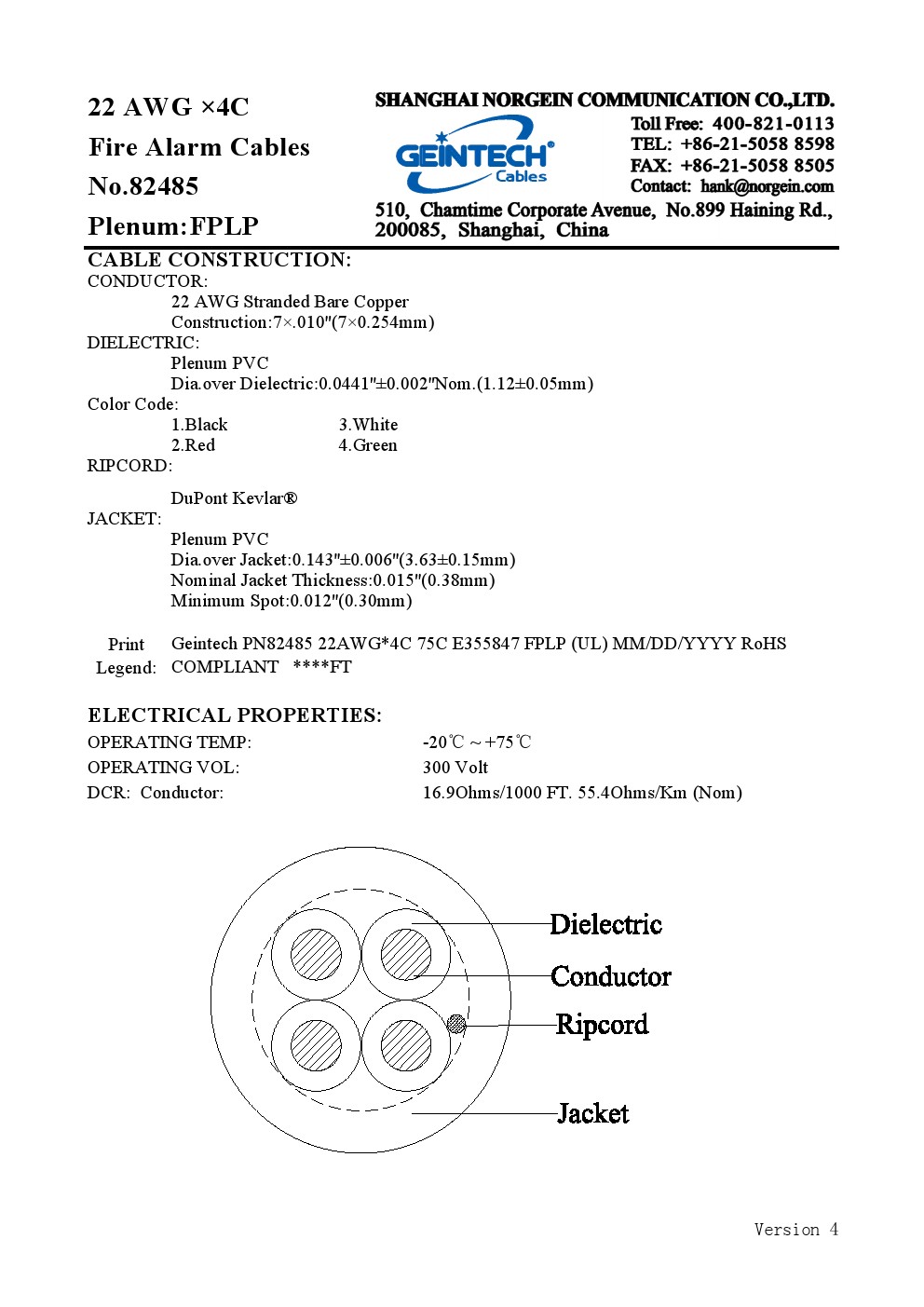 22 AWG ×4C

Fire Alarm Cables

No.82485

Plenum: FPLP

SHANGHAI NORGEIN COMMUNICATION CO.,LTD.

GEINTECH® Cables

Toll Free: 400-821-0113
TEL: +86-21-5058 8598
FAX: +86-21-5058 8505
Contact: hank@norgein.com

510, Chamtime Corporate Avenue, No.899 Haining Rd., 200085, Shanghai, China

CABLE CONSTRUCTION:
CONDUCTOR:
22 AWG Stranded Bare Copper
Construction:7×.010"(7×0.254mm)
DIELECTRIC:
Plenum PVC
Dia.over Dielectric:0.0441"±0.002"Nom.(1.12±0.05mm)
Color Code:
1.Black 3.White
2.Red 4.Green
RIPCORD:
DuPont Kevlar®
JACKET:
Plenum PVC
Dia.over Jacket:0.143"±0.006"(3.63±0.15mm)
Nominal Jacket Thickness:0.015"(0.38mm)
Minimum Spot:0.012"(0.30mm)

Print Legend: Geintech PN82485 22AWG*4C 75C E355847 FPLP (UL) MM/DD/YYYY RoHS COMPLIANT ****FT

ELECTRICAL PROPERTIES:
OPERATING TEMP: -20℃ ~ +75℃
OPERATING VOL: 300 Volt
DCR: Conductor: 16.9Ohms/1000 FT. 55.4Ohms/Km (Nom)

Dielectric
Conductor
Ripcord
Jacket

Version 4